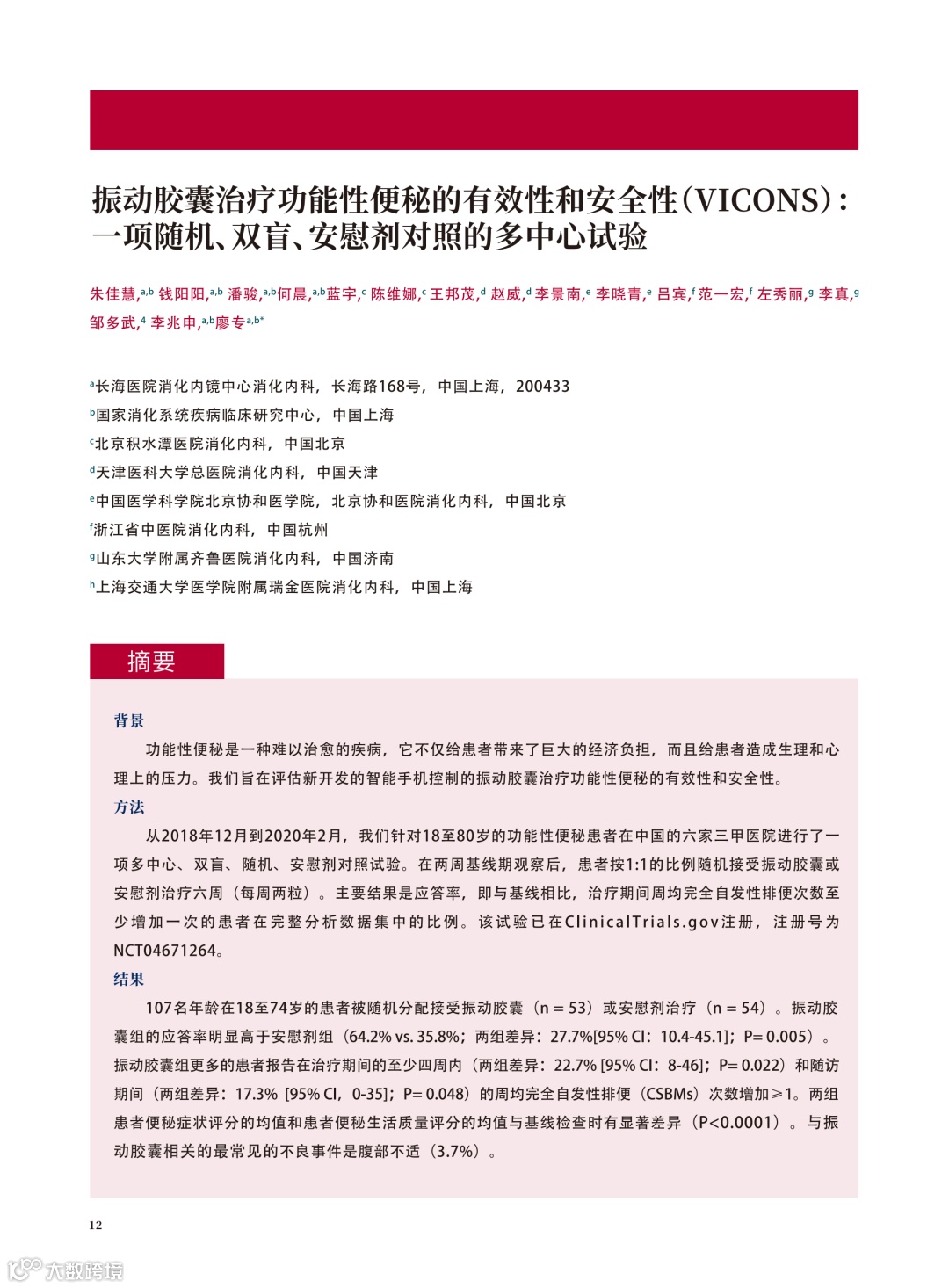 振动胶囊治疗功能性便秘的有效性和安全性（VICONS）：一项随机、双盲、安慰剂对照的多中心试验

朱佳慧,$^{a,b}$ 钱阳阳,$^{a,b}$ 潘骏,$^{a,b}$何晨,$^{a,b}$蓝宇,$^{c}$ 陈维娜,$^{c}$ 王邦茂,$^{d}$ 赵威,$^{d}$ 李景南,$^{e}$ 李晓青,$^{e}$ 吕宾,$^{f}$ 范一宏,$^{f}$ 左秀丽,$^{g}$ 李真,$^{g}$ 邹多武,$^{4}$ 李兆申,$^{a,b}$廖专$^{a,b*}$

$^{a}$长海医院消化内镜中心消化内科，长海路168号，中国上海，200433
$^{b}$国家消化系统疾病临床研究中心，中国上海
$^{c}$北京积水潭医院消化内科，中国北京
$^{d}$天津医科大学总医院消化内科，中国天津
$^{e}$中国医学科学院北京协和医学院，北京协和医院消化内科，中国北京
$^{f}$浙江省中医院消化内科，中国杭州
$^{g}$山东大学附属齐鲁医院消化内科，中国济南
$^{h}$上海交通大学医学院附属瑞金医院消化内科，中国上海

摘要

背景

功能性便秘是一种难以治愈的疾病，它不仅给患者带来了巨大的经济负担，而且给患者造成生理和心理上的压力。我们旨在评估新开发的智能手机控制的振动胶囊治疗功能性便秘的有效性和安全性。

方法

从2018年12月到2020年2月，我们针对18至80岁的功能性便秘患者在中国的六家三甲医院进行了一项多中心、双盲、随机、安慰剂对照试验。在两周基线期观察后，患者按1:1的比例随机接受振动胶囊或安慰剂治疗六周（每周两粒）。主要结果是应答率，即与基线相比，治疗期间周均完全自发性排便次数至少增加一次的患者在完整分析数据集中的比例。该试验已在ClinicalTrials.gov注册，注册号为NCT04671264。

结果

107名年龄在18至74岁的患者被随机分配接受振动胶囊（n = 53）或安慰剂治疗（n = 54）。振动胶囊组的应答率明显高于安慰剂组（64.2% vs. 35.8%；两组差异：27.7%[95% CI：10.4-45.1]；P= 0.005）。振动胶囊组更多的患者报告在治疗期间的至少四周内（两组差异：22.7% [95% CI：8-46]；P= 0.022）和随访期间（两组差异：17.3% [95% CI，0-35]；P= 0.048）的周均完全自发性排便（CSBMs）次数增加≥1。两组患者便秘症状评分的均值和患者便秘生活质量评分的均值与基线检查时有显著差异（P<0.0001）。与振动胶囊相关的最常见的不良事件是腹部不适（3.7%）。

12

大数跨境